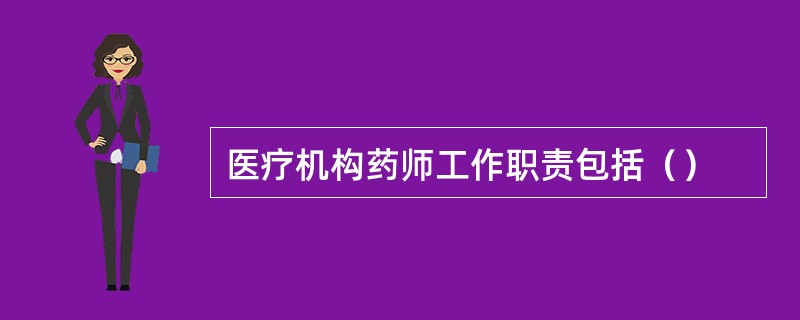 医疗机构药师工作职责包括（）